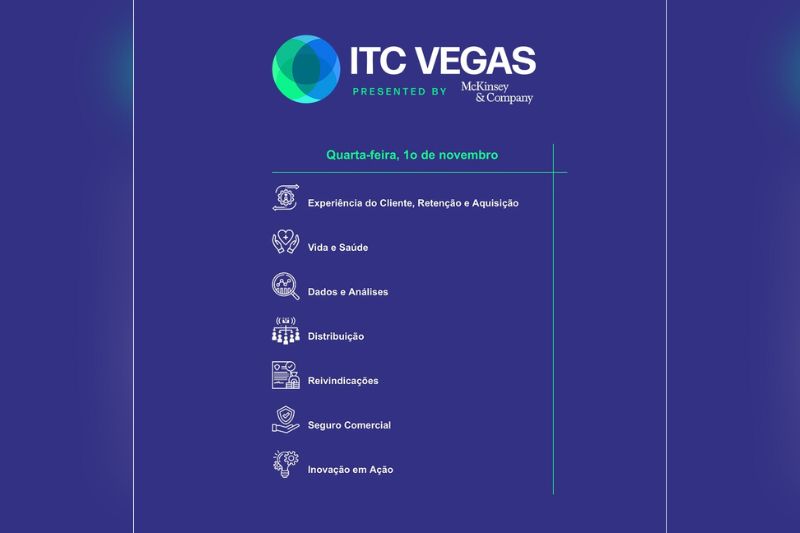 ITC VEGAS
PRESENTED BY McKinsey & Company

Quarta-feira, 1o de novembro

Experiência do Cliente, Retenção e Aquisição

Vida e Saúde

Dados e Análises

Distribuição

Reivindicações

Seguro Comercial

Inovação em Ação